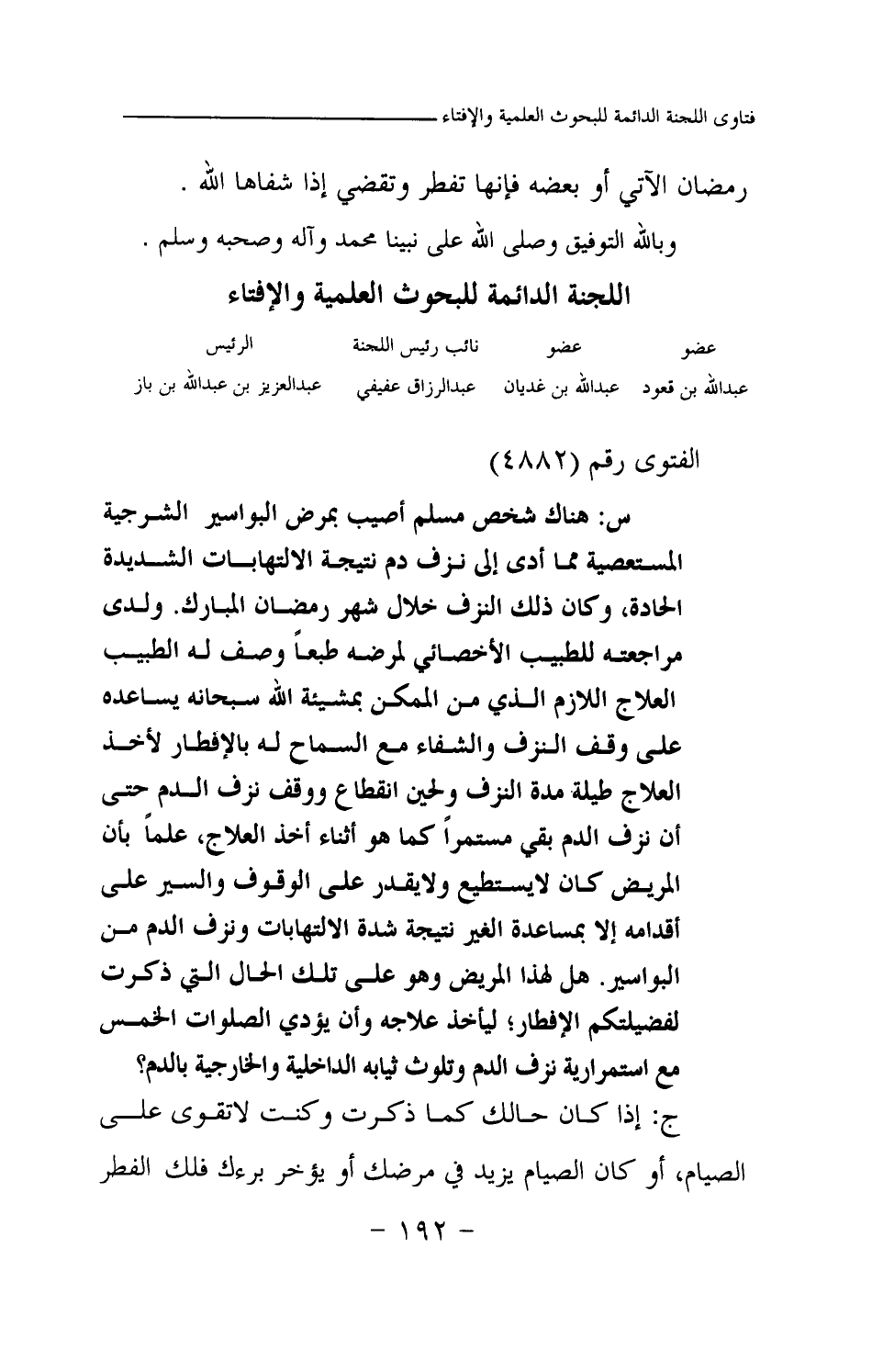 فتاوى اللجنة الدائمة للبحوث العلمية والإفتاء

رمضان الآتي أو بعضه فإنها تفطر وتقضي إذا شفاها الله .

وبالله التوفيق وصلى الله على نبينا محمد وآله وصحبه وسلم .

اللجنة الدائمة للبحوث العلمية والإفتاء

| عضو | عضو | نائب رئيس اللجنة | الرئيس |
|---|---|---|---|
| عبدالله بن قعود | عبدالله بن غديان | عبدالرزاق عفيفي | عبدالعزيز بن عبدالله بن باز |

الفتوى رقم (٤٨٨٢)

س: هناك شخص مسلم أصيب بمرض البواسير الشرجية المستعصية مما أدى إلى نزف دم نتيجة الالتهابات الشديدة الحادة، وكان ذلك النزف خلال شهر رمضان المبارك. ولدى مراجعته للطبيب الأخصائي لمرضه طبعاً وصف له الطبيب العلاج اللازم الذي من الممكن بمشيئة الله سبحانه يساعده على وقف النزف والشفاء مع السماح له بالإفطار لأخذ العلاج طيلة مدة النزف ولحين انقطاع ووقف نزف الدم حتى أن نزف الدم بقي مستمراً كما هو أثناء أخذ العلاج، علماً بأن المريض كان لايستطيع ولايقدر على الوقوف والسير على أقدامه إلا بمساعدة الغير نتيجة شدة الالتهابات ونزف الدم من البواسير. هل لهذا المريض وهو على تلك الحال التي ذكرت لفضيلتكم الإفطار؛ ليأخذ علاجه وأن يؤدي الصلوات الخمس مع استمرارية نزف الدم وتلوث ثيابه الداخلية والخارجية بالدم؟

ج: إذا كان حالك كما ذكرت وكنت لاتقوى على الصيام، أو كان الصيام يزيد في مرضك أو يؤخر برءك فلك الفطر

- ١٩٢ -